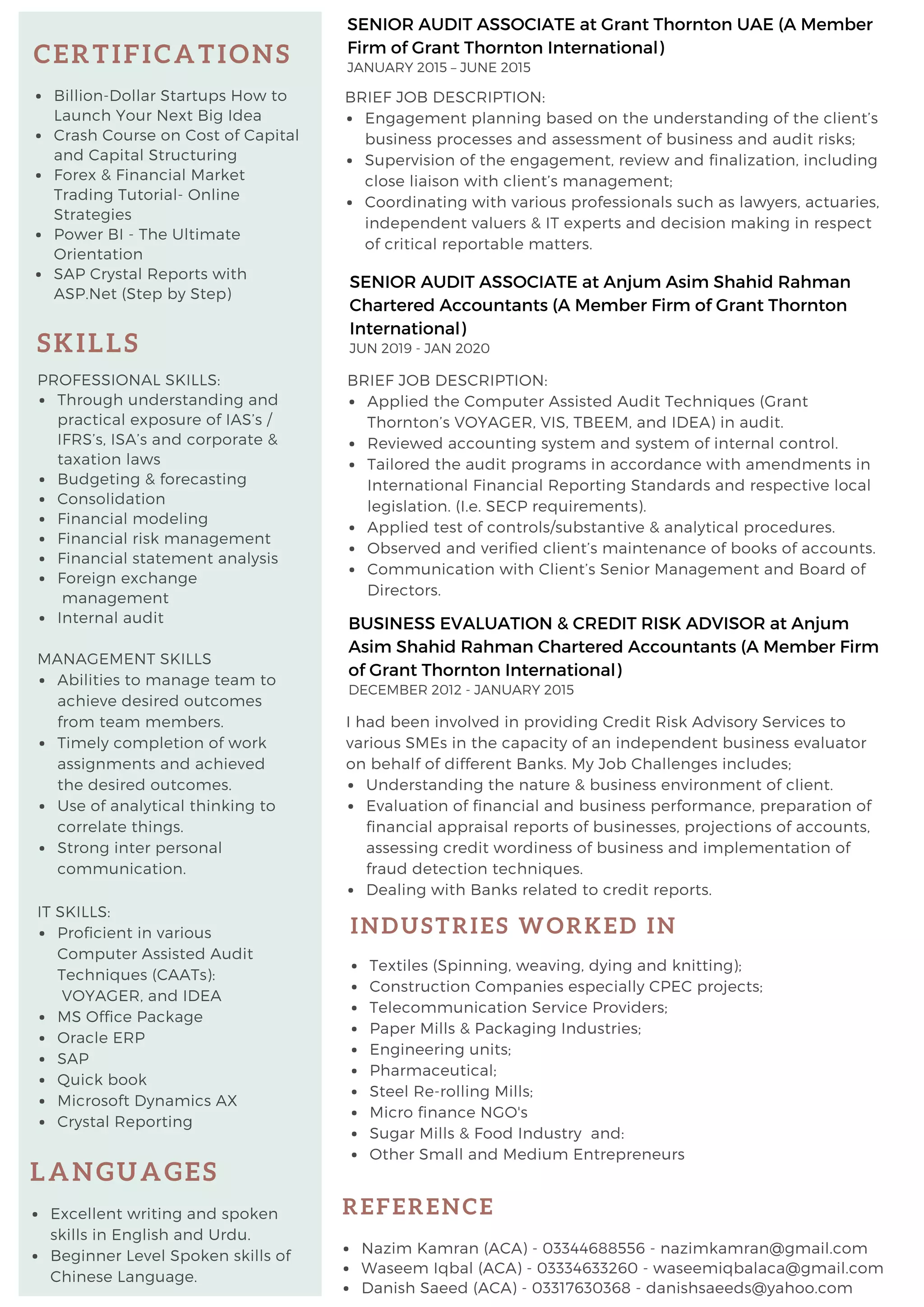 CERTIFICATIONS

- Billion-Dollar Startups How to Launch Your Next Big Idea
- Crash Course on Cost of Capital and Capital Structuring
- Forex & Financial Market Trading Tutorial- Online Strategies
- Power BI - The Ultimate Orientation
- SAP Crystal Reports with ASP.Net (Step by Step)

SKILLS

PROFESSIONAL SKILLS:
- Through understanding and practical exposure of IAS's / IFRS's, ISA's and corporate & taxation laws
- Budgeting & forecasting
- Consolidation
- Financial modeling
- Financial risk management
- Financial statement analysis
- Foreign exchange management
- Internal audit

MANAGEMENT SKILLS
- Abilities to manage team to achieve desired outcomes from team members.
- Timely completion of work assignments and achieved the desired outcomes.
- Use of analytical thinking to correlate things.
- Strong inter personal communication.

IT SKILLS:
- Proficient in various Computer Assisted Audit Techniques (CAATs): VOYAGER, and IDEA
- MS Office Package
- Oracle ERP
- SAP
- Quick book
- Microsoft Dynamics AX
- Crystal Reporting

LANGUAGES

- Excellent writing and spoken skills in English and Urdu.
- Beginner Level Spoken skills of Chinese Language.

SENIOR AUDIT ASSOCIATE at Grant Thornton UAE (A Member Firm of Grant Thornton International)
JANUARY 2015 – JUNE 2015

BRIEF JOB DESCRIPTION:
- Engagement planning based on the understanding of the client's business processes and assessment of business and audit risks;
- Supervision of the engagement, review and finalization, including close liaison with client's management;
- Coordinating with various professionals such as lawyers, actuaries, independent valuers & IT experts and decision making in respect of critical reportable matters.

SENIOR AUDIT ASSOCIATE at Anjum Asim Shahid Rahman Chartered Accountants (A Member Firm of Grant Thornton International)
JUN 2019 - JAN 2020

BRIEF JOB DESCRIPTION:
- Applied the Computer Assisted Audit Techniques (Grant Thornton's VOYAGER, VIS, TBEEM, and IDEA) in audit.
- Reviewed accounting system and system of internal control.
- Tailored the audit programs in accordance with amendments in International Financial Reporting Standards and respective local legislation. (I.e. SECP requirements).
- Applied test of controls/substantive & analytical procedures.
- Observed and verified client's maintenance of books of accounts.
- Communication with Client's Senior Management and Board of Directors.

BUSINESS EVALUATION & CREDIT RISK ADVISOR at Anjum Asim Shahid Rahman Chartered Accountants (A Member Firm of Grant Thornton International)
DECEMBER 2012 - JANUARY 2015

I had been involved in providing Credit Risk Advisory Services to various SMEs in the capacity of an independent business evaluator on behalf of different Banks. My Job Challenges includes;
- Understanding the nature & business environment of client.
- Evaluation of financial and business performance, preparation of financial appraisal reports of businesses, projections of accounts, assessing credit wordiness of business and implementation of fraud detection techniques.
- Dealing with Banks related to credit reports.

INDUSTRIES WORKED IN

- Textiles (Spinning, weaving, dying and knitting);
- Construction Companies especially CPEC projects;
- Telecommunication Service Providers;
- Paper Mills & Packaging Industries;
- Engineering units;
- Pharmaceutical;
- Steel Re-rolling Mills;
- Micro finance NGO's
- Sugar Mills & Food Industry and:
- Other Small and Medium Entrepreneurs

REFERENCE

- Nazim Kamran (ACA) - 03344688556 - nazimkamran@gmail.com
- Waseem Iqbal (ACA) - 03334633260 - waseemiqbalaca@gmail.com
- Danish Saeed (ACA) - 03317630368 - danishsaeeds@yahoo.com